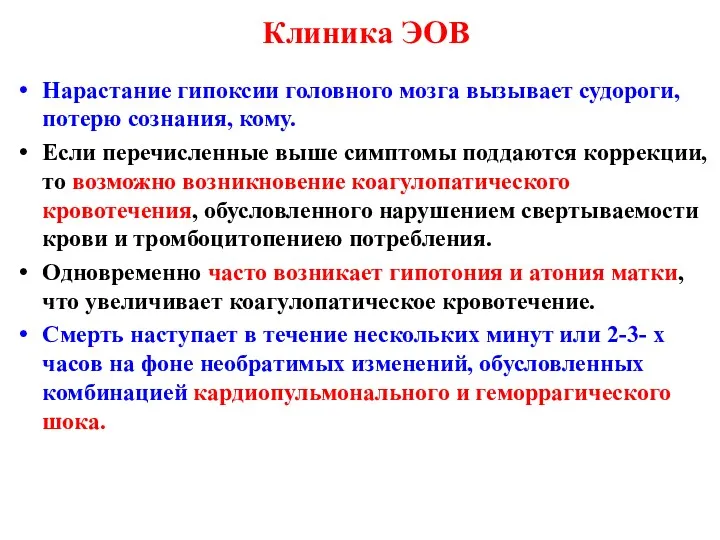 Клиника ЭОВ

• Нарастание гипоксии головного мозга вызывает судороги, потерю сознания, кому.

• Если перечисленные выше симптомы поддаются коррекции, то возможно возникновение коагулопатического кровотечения, обусловленного нарушением свертываемости крови и тромбоцитопениею потребления.

• Одновременно часто возникает гипотония и атония матки, что увеличивает коагулопатическое кровотечение.

• Смерть наступает в течение нескольких минут или 2-3- х часов на фоне необратимых изменений, обусловленных комбинацией кардиопульмонального и геморрагического шока.